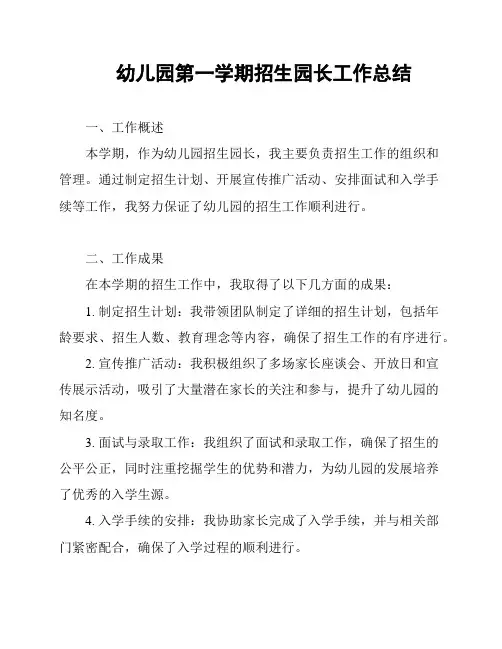 幼儿园第一学期招生园长工作总结

一、工作概述

本学期，作为幼儿园招生园长，我主要负责招生工作的组织和管理。通过制定招生计划、开展宣传推广活动、安排面试和入学手续等工作，我努力保证了幼儿园的招生工作顺利进行。

二、工作成果

在本学期的招生工作中，我取得了以下几方面的成果：

1. 制定招生计划：我带领团队制定了详细的招生计划，包括年龄要求、招生人数、教育理念等内容，确保了招生工作的有序进行。

2. 宣传推广活动：我积极组织了多场家长座谈会、开放日和宣传展示活动，吸引了大量潜在家长的关注和参与，提升了幼儿园的知名度。

3. 面试与录取工作：我组织了面试和录取工作，确保了招生的公平公正，同时注重挖掘学生的优势和潜力，为幼儿园的发展培养了优秀的入学生源。

4. 入学手续的安排：我协助家长完成了入学手续，并与相关部门紧密配合，确保了入学过程的顺利进行。